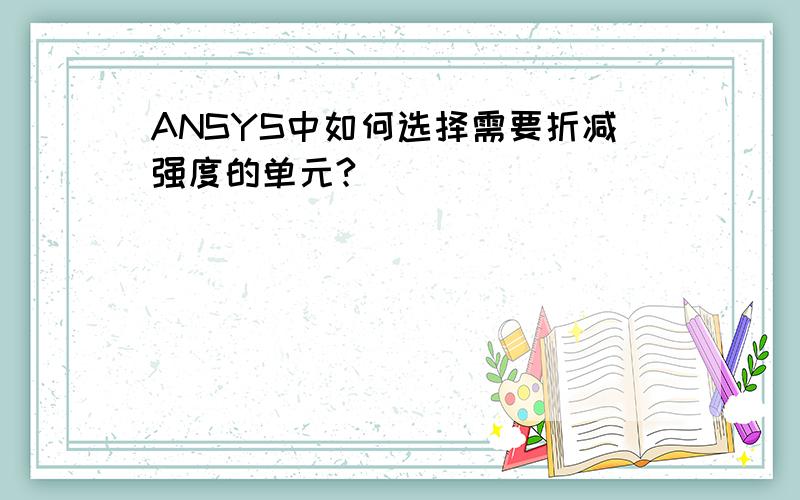 ANSYS中如何选择需要折减强度的单元?